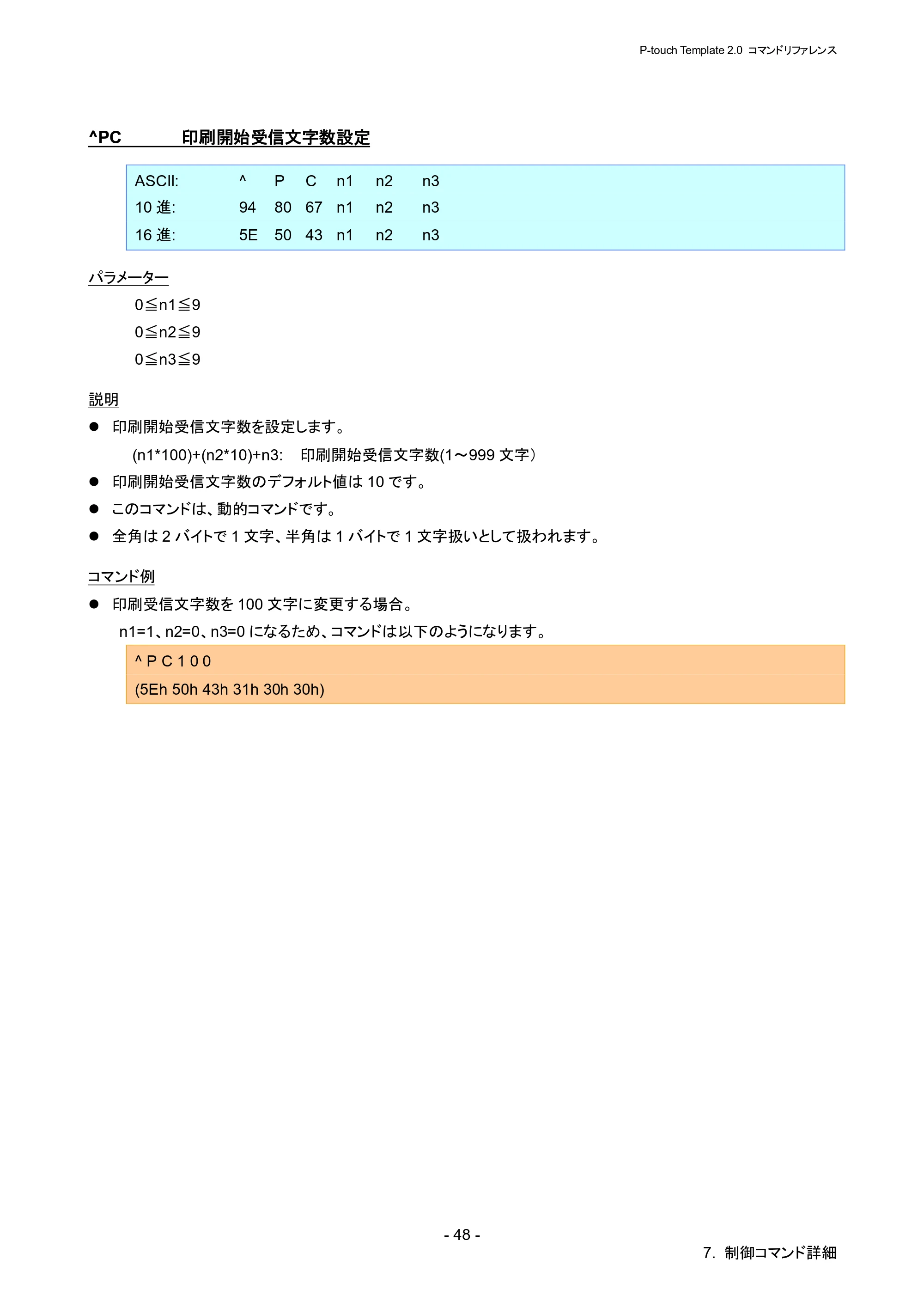 P-touch Template 2.0 コマンドリファレンス

^PC 印刷開始受信文字数設定

ASCII: ^ P C n1 n2 n3
10進: 94 80 67 n1 n2 n3
16進: 5E 50 43 n1 n2 n3

パラメーター

0≦n1≦9

0≦n2≦9

0≦n3≦9

説明

• 印刷開始受信文字数を設定します。

(n1*100)+(n2*10)+n3: 印刷開始受信文字数(1～999文字)

• 印刷開始受信文字数のデフォルト値は10です。

• このコマンドは、動的コマンドです。

• 全角は2バイトで1文字、半角は1バイトで1文字扱いとして扱われます。

コマンド例

• 印刷受信文字数を100文字に変更する場合。

n1=1、n2=0、n3=0になるため、コマンドは以下のようになります。

^ P C 1 0 0

(5Eh 50h 43h 31h 30h 30h)

- 48 -

7. 制御コマンド詳細